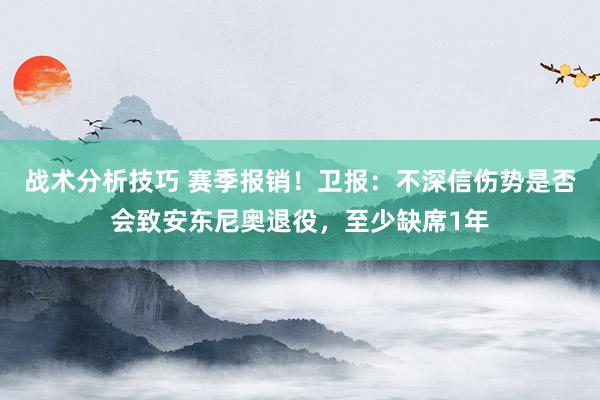 战术分析技巧 赛季报销！卫报：不深信伤势是否会致安东尼奥退役，至少缺席1年